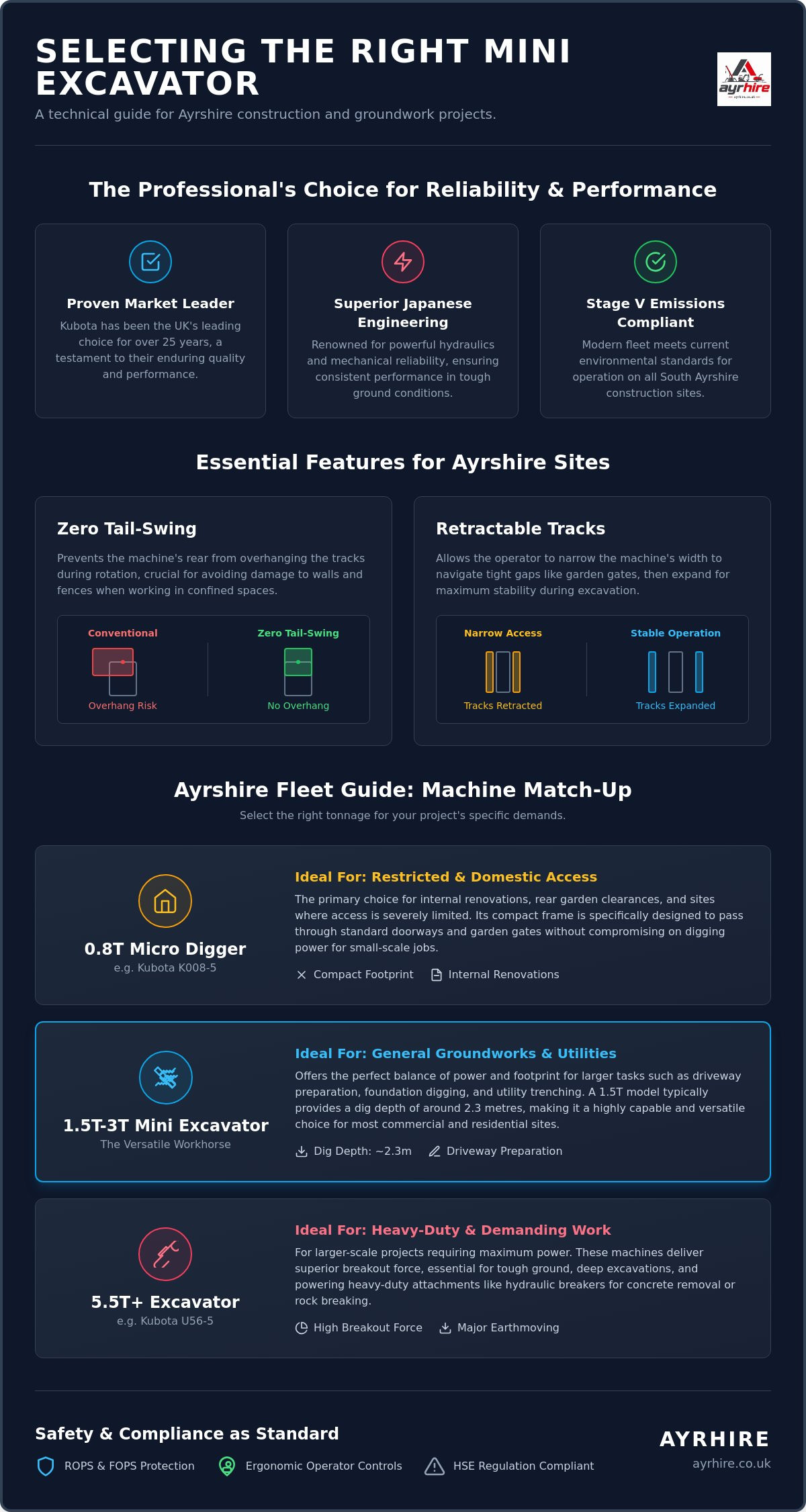 SELECTING THE RIGHT MINI EXCAVATOR

A technical guide for Ayrshire construction and groundwork projects.

ayrhire

The Professional's Choice for Reliability & Performance

Proven Market Leader

Kubota has been the UK's leading choice for over 25 years, a testament to their enduring quality and performance.

Superior Japanese Engineering

Renowned for powerful hydraulics and mechanical reliability, ensuring consistent performance in tough ground conditions.

Stage V Emissions Compliant

Modern fleet meets current environmental standards for operation on all South Ayrshire construction sites.

Essential Features for Ayrshire Sites

Zero Tail-Swing

Prevents the machine's rear from overhanging the tracks during rotation, crucial for avoiding damage to walls and fences when working in confined spaces.

Conventional

Overhang Risk

Zero Tail-Swing

No Overhang

Retractable Tracks

Allows the operator to narrow the machine's width to navigate tight gaps like garden gates, then expand for maximum stability during excavation.

Narrow Access

Tracks Retracted

Stable Operation

Tracks Expanded

Ayrshire Fleet Guide: Machine Match-Up

Select the right tonnage for your project's specific demands.

0.8T Micro Digger
e.g. Kubota K008-5

Ideal For: Restricted & Domestic Access

The primary choice for internal renovations, rear garden clearances, and sites where access is severely limited. Its compact frame is specifically designed to pass through standard doorways and garden gates without compromising on digging power for small-scale jobs.

Compact Footprint
Internal Renovations

1.5T-3T Mini Excavator
The Versatile Workhorse

Ideal For: General Groundworks & Utilities

Offers the perfect balance of power and footprint for larger tasks such as driveway preparation, foundation digging, and utility trenching. A 1.5T model typically provides a dig depth of around 2.3 metres, making it a highly capable and versatile choice for most commercial and residential sites.

Dig Depth: ~2.3m
Driveway Preparation

5.5T+ Excavator
e.g. Kubota U56-5

Ideal For: Heavy-Duty & Demanding Work

For larger-scale projects requiring maximum power. These machines deliver superior breakout force, essential for tough ground, deep excavations, and powering heavy-duty attachments like hydraulic breakers for concrete removal or rock breaking.

High Breakout Force
Major Earthmoving

Safety & Compliance as Standard

ROPS & FOPS Protection
Ergonomic Operator Controls
HSE Regulation Compliant

AYRHIRE
ayrhire.co.uk